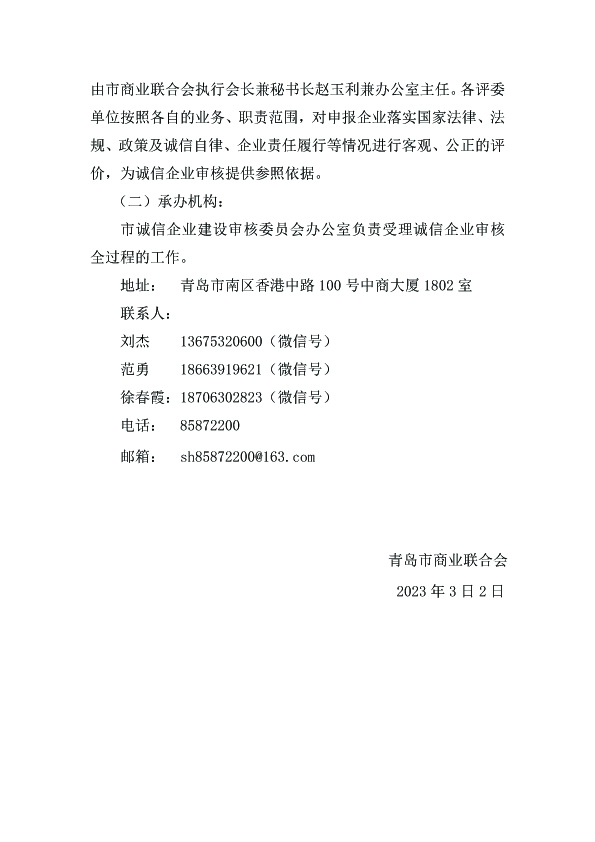 由市商业联合会执行会长兼秘书长赵玉利兼办公室主任。各评委单位按照各自的业务、职责范围，对申报企业落实国家法律、法规、政策及诚信自律、企业责任履行等情况进行客观、公正的评价，为诚信企业审核提供参照依据。

（二）承办机构：

市诚信企业建设审核委员会办公室负责受理诚信企业审核全过程的工作。

地址：　青岛市南区香港中路 100 号中商大厦 1802 室

联系人：

刘杰　　13675320600（微信号）

范勇　　18663919621（微信号）

徐春霞：18706302823（微信号）

电话：　85872200

邮箱：　sh85872200@163.com

青岛市商业联合会

2023 年 3 日 2 日